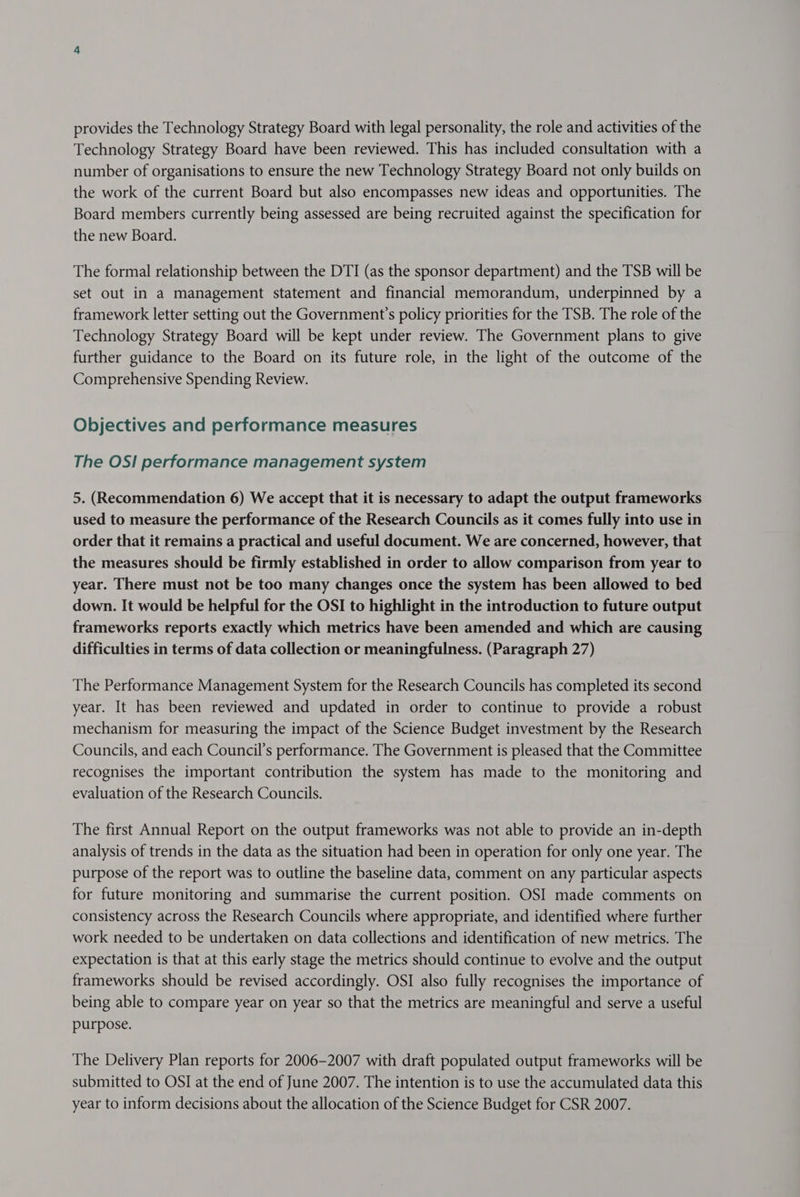 4

provides the Technology Strategy Board with legal personality, the role and activities of the Technology Strategy Board have been reviewed. This has included consultation with a number of organisations to ensure the new Technology Strategy Board not only builds on the work of the current Board but also encompasses new ideas and opportunities. The Board members currently being assessed are being recruited against the specification for the new Board.

The formal relationship between the DTI (as the sponsor department) and the TSB will be set out in a management statement and financial memorandum, underpinned by a framework letter setting out the Government's policy priorities for the TSB. The role of the Technology Strategy Board will be kept under review. The Government plans to give further guidance to the Board on its future role, in the light of the outcome of the Comprehensive Spending Review.

Objectives and performance measures

The OSI performance management system

5. (Recommendation 6) We accept that it is necessary to adapt the output frameworks used to measure the performance of the Research Councils as it comes fully into use in order that it remains a practical and useful document. We are concerned, however, that the measures should be firmly established in order to allow comparison from year to year. There must not be too many changes once the system has been allowed to bed down. It would be helpful for the OSI to highlight in the introduction to future output frameworks reports exactly which metrics have been amended and which are causing difficulties in terms of data collection or meaningfulness. (Paragraph 27)

The Performance Management System for the Research Councils has completed its second year. It has been reviewed and updated in order to continue to provide a robust mechanism for measuring the impact of the Science Budget investment by the Research Councils, and each Council's performance. The Government is pleased that the Committee recognises the important contribution the system has made to the monitoring and evaluation of the Research Councils.

The first Annual Report on the output frameworks was not able to provide an in-depth analysis of trends in the data as the situation had been in operation for only one year. The purpose of the report was to outline the baseline data, comment on any particular aspects for future monitoring and summarise the current position. OSI made comments on consistency across the Research Councils where appropriate, and identified where further work needed to be undertaken on data collections and identification of new metrics. The expectation is that at this early stage the metrics should continue to evolve and the output frameworks should be revised accordingly. OSI also fully recognises the importance of being able to compare year on year so that the metrics are meaningful and serve a useful purpose.

The Delivery Plan reports for 2006–2007 with draft populated output frameworks will be submitted to OSI at the end of June 2007. The intention is to use the accumulated data this year to inform decisions about the allocation of the Science Budget for CSR 2007.